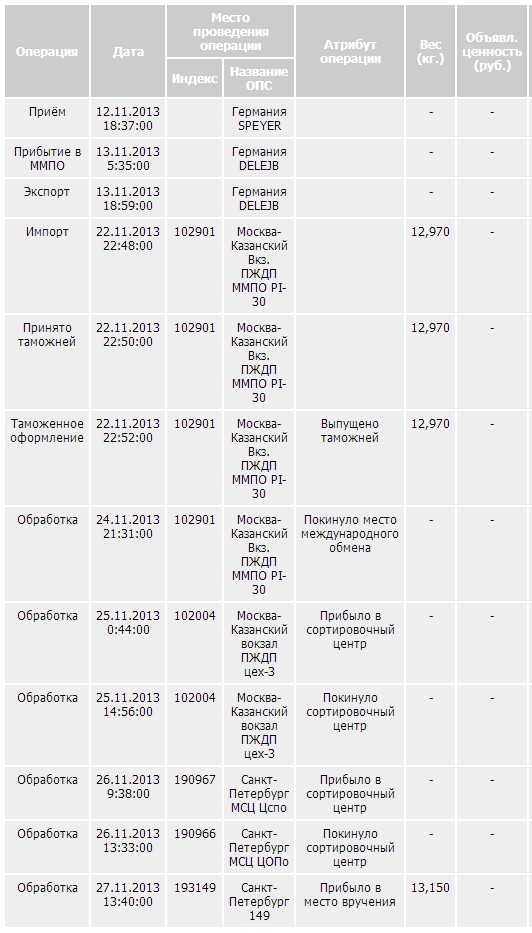 | Операция | Дата | Место проведения операции: Индекс | Место проведения операции: Название ОПС | Атрибут операции | Вес (кг.) | Объявл. ценность (руб.) |
|---|---|---|---|---|---|---|
| Приём | 12.11.2013 18:37:00 | | Германия SPEYER | | - | - |
| Прибытие в ММПО | 13.11.2013 5:35:00 | | Германия DELEJB | | - | - |
| Экспорт | 13.11.2013 18:59:00 | | Германия DELEJB | | - | - |
| Импорт | 22.11.2013 22:48:00 | 102901 | Москва-Казанский Вкз. ПЖДП ММПО PI-30 | | 12,970 | - |
| Принято таможней | 22.11.2013 22:50:00 | 102901 | Москва-Казанский Вкз. ПЖДП ММПО PI-30 | | 12,970 | - |
| Таможенное оформление | 22.11.2013 22:52:00 | 102901 | Москва-Казанский Вкз. ПЖДП ММПО PI-30 | Выпущено таможней | 12,970 | - |
| Обработка | 24.11.2013 21:31:00 | 102901 | Москва-Казанский Вкз. ПЖДП ММПО PI-30 | Покинуло место международного обмена | - | - |
| Обработка | 25.11.2013 0:44:00 | 102004 | Москва-Казанский вокзал ПЖДП цех-3 | Прибыло в сортировочный центр | - | - |
| Обработка | 25.11.2013 14:56:00 | 102004 | Москва-Казанский вокзал ПЖДП цех-3 | Покинуло сортировочный центр | - | - |
| Обработка | 26.11.2013 9:38:00 | 190967 | Санкт-Петербург МСЦ Цспо | Прибыло в сортировочный центр | - | - |
| Обработка | 26.11.2013 13:33:00 | 190966 | Санкт-Петербург МСЦ ЦОПо | Покинуло сортировочный центр | - | - |
| Обработка | 27.11.2013 13:40:00 | 193149 | Санкт-Петербург 149 | Прибыло в место вручения | 13,150 | - |